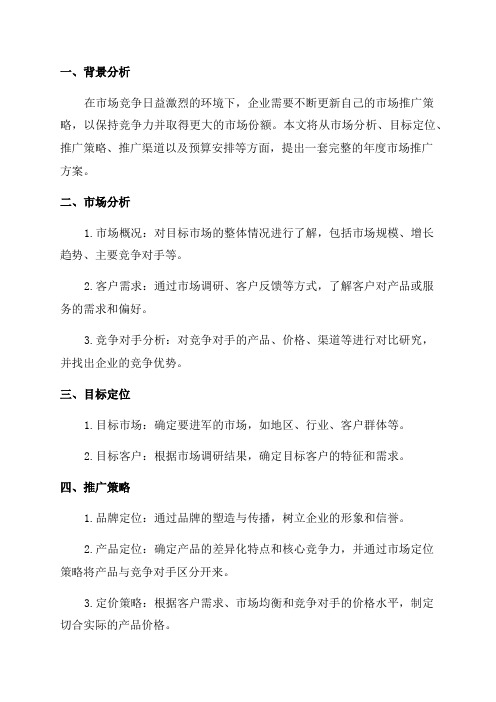 一、背景分析

在市场竞争日益激烈的环境下，企业需要不断更新自己的市场推广策略，以保持竞争力并取得更大的市场份额。本文将从市场分析、目标定位、推广策略、推广渠道以及预算安排等方面，提出一套完整的年度市场推广方案。

二、市场分析

1.市场概况：对目标市场的整体情况进行了解，包括市场规模、增长趋势、主要竞争对手等。

2.客户需求：通过市场调研、客户反馈等方式，了解客户对产品或服务的需求和偏好。

3.竞争对手分析：对竞争对手的产品、价格、渠道等进行对比研究，并找出企业的竞争优势。

三、目标定位

1.目标市场：确定要进军的市场，如地区、行业、客户群体等。

2.目标客户：根据市场调研结果，确定目标客户的特征和需求。

四、推广策略

1.品牌定位：通过品牌的塑造与传播，树立企业的形象和信誉。

2.产品定位：确定产品的差异化特点和核心竞争力，并通过市场定位策略将产品与竞争对手区分开来。

3.定价策略：根据客户需求、市场均衡和竞争对手的价格水平，制定切合实际的产品价格。